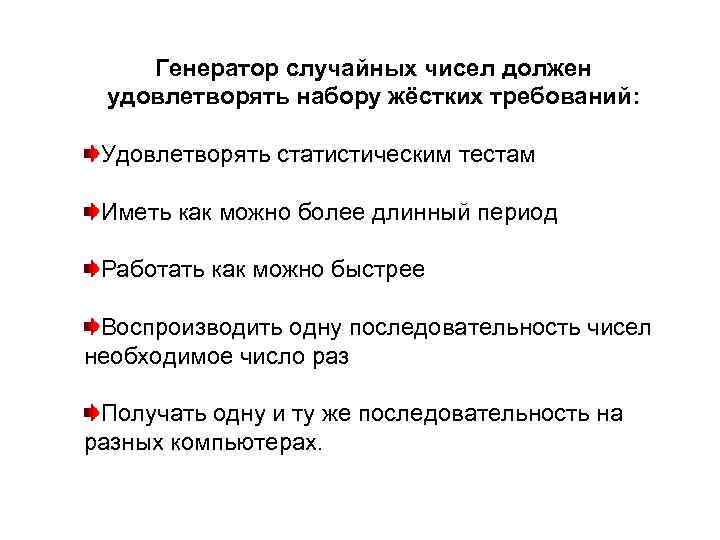 Генератор случайных чисел должен удовлетворять набору жёстких требований:

Удовлетворять статистическим тестам

Иметь как можно более длинный период

Работать как можно быстрее

Воспроизводить одну последовательность чисел необходимое число раз

Получать одну и ту же последовательность на разных компьютерах.